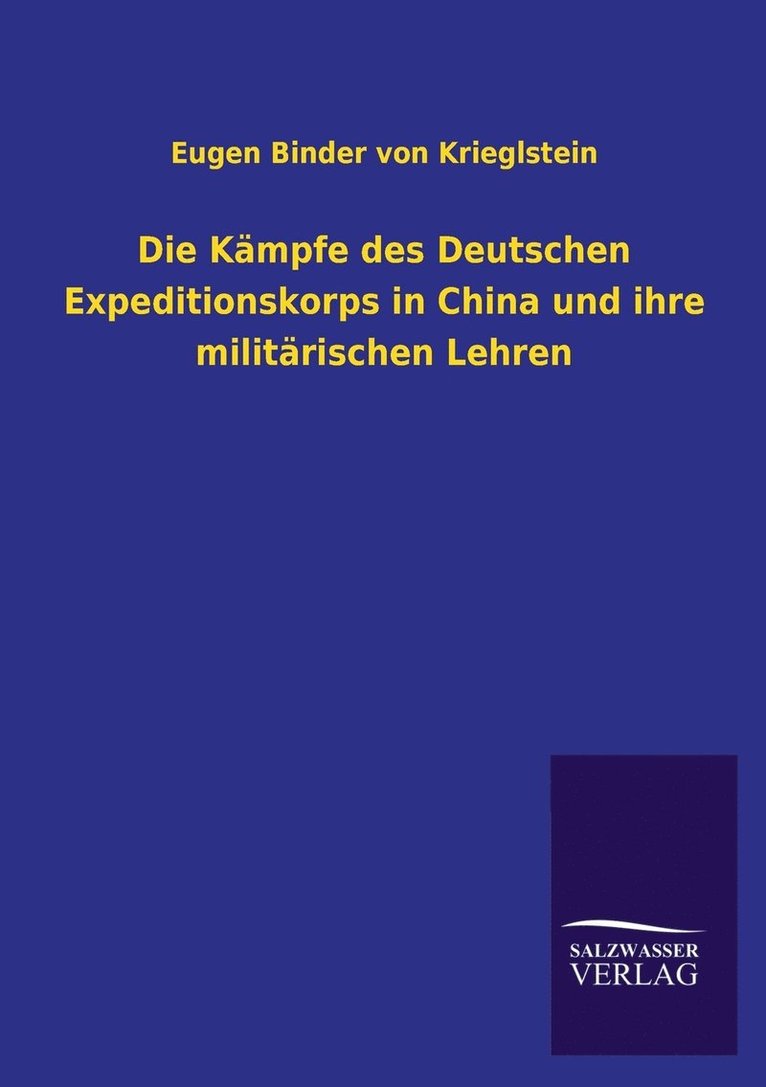 Eugen Binder von Krieglstein

Die Kämpfe des Deutschen Expeditionskorps in China und ihre militärischen Lehren

SALZWASSER
VERLAG